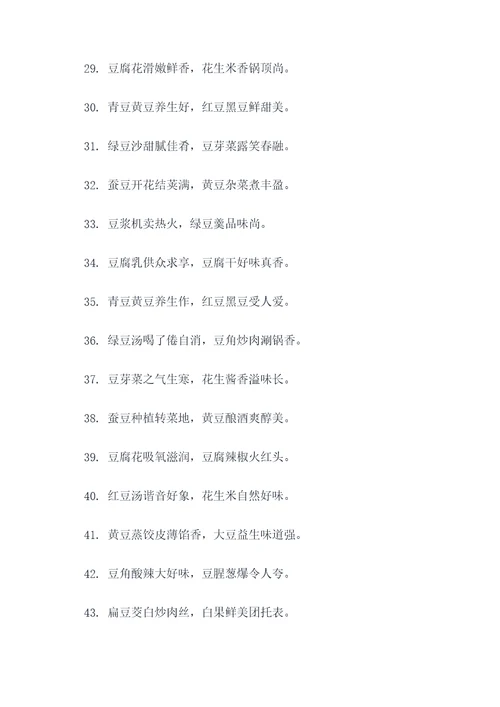 29. 豆腐花滑嫩鲜香，花生米香锅顶尚。

30. 青豆黄豆养生好，红豆黑豆鲜甜美。

31. 绿豆沙甜腻佳肴，豆芽菜露笑春融。

32. 蚕豆开花结荚满，黄豆杂菜煮丰盈。

33. 豆浆机卖热火，绿豆羹品味尚。

34. 豆腐乳供众求享，豆腐干好味真香。

35. 青豆黄豆养生作，红豆黑豆受人爱。

36. 绿豆汤喝了倦自消，豆角炒肉涮锅香。

37. 豆芽菜之气生寒，花生酱香溢味长。

38. 蚕豆种植转菜地，黄豆酿酒爽醇美。

39. 豆腐花吸氧滋润，豆腐辣椒火红头。

40. 红豆汤谐音好象，花生米自然好味。

41. 黄豆蒸饺皮薄馅香，大豆益生味道强。

42. 豆角酸辣大好味，豆腥葱爆令人夸。

43. 扁豆茭白炒肉丝，白果鲜美团托表。